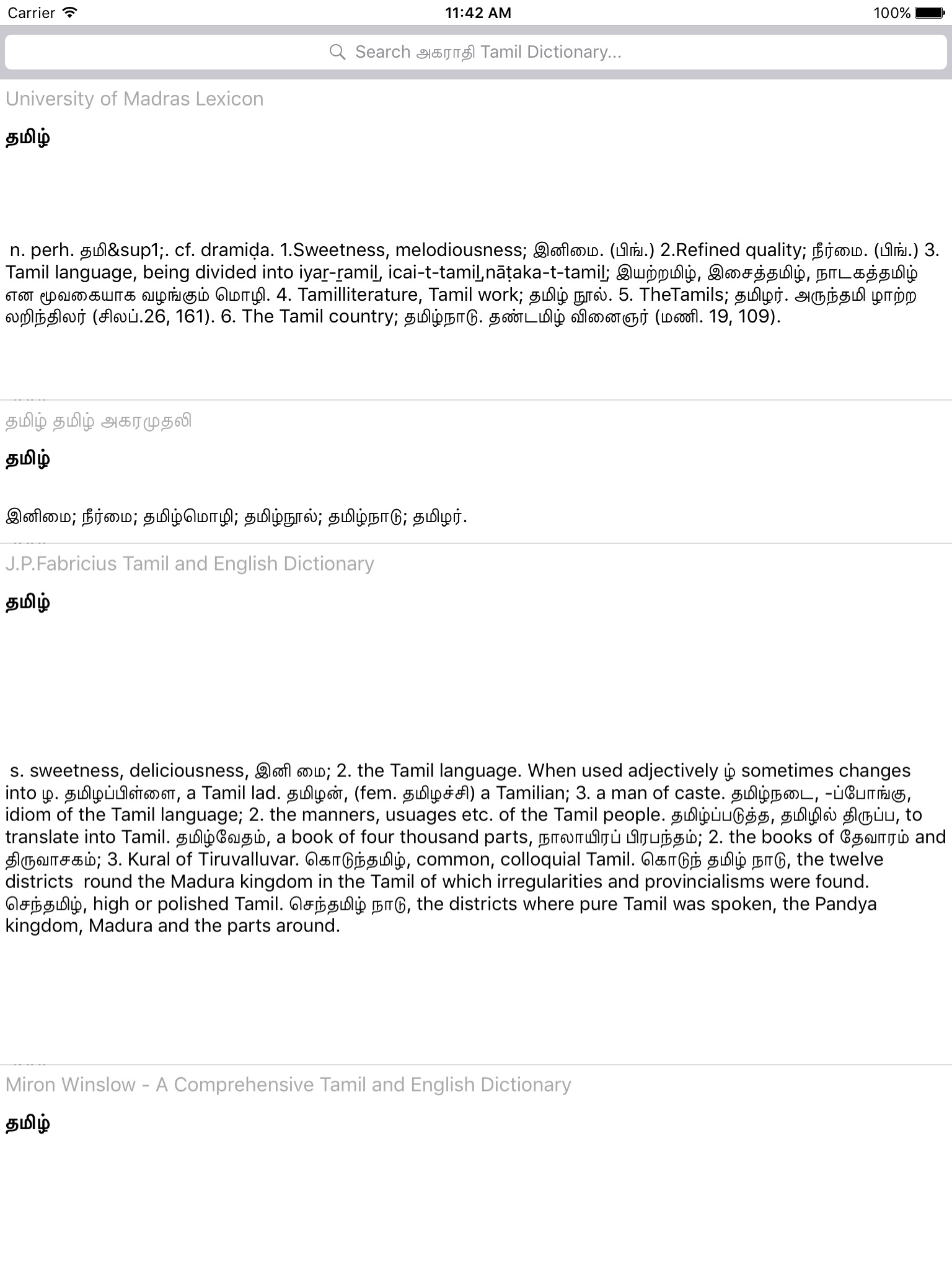 Carrier 11:42 AM 100%

Search அகராதி Tamil Dictionary...

University of Madras Lexicon

தமிழ்

n. perh. தமி&sup1;. cf. dramiḍa. 1.Sweetness, melodiousness; இனிமை. (பிங்.) 2.Refined quality; நீர்மை. (பிங்.) 3. Tamil language, being divided into iyaṟ-ṟamiḻ, icai-t-tamiḻ,nāṭaka-t-tamiḻ; இயற்றமிழ், இசைத்தமிழ், நாடகத்தமிழ் என மூவகையாக வழங்கும் மொழி. 4. Tamilliterature, Tamil work; தமிழ் நூல். 5. TheTamils; தமிழர். அருந்தமி ழாற்ற லறிந்திலர் (சிலப்.26, 161). 6. The Tamil country; தமிழ்நாடு. தண்டமிழ் வினைஞர் (மணி. 19, 109).

தமிழ் தமிழ் அகரமுதலி

தமிழ்

இனிமை; நீர்மை; தமிழ்மொழி; தமிழ்நூல்; தமிழ்நாடு; தமிழர்.

J.P.Fabricius Tamil and English Dictionary

தமிழ்

s. sweetness, deliciousness, இனி மை; 2. the Tamil language. When used adjectively ழ் sometimes changes into ழ. தமிழப்பிள்ளை, a Tamil lad. தமிழன், (fem. தமிழச்சி) a Tamilian; 3. a man of caste. தமிழ்நடை, -ப்போங்கு, idiom of the Tamil language; 2. the manners, usuages etc. of the Tamil people. தமிழ்ப்படுத்த, தமிழில் திருப்ப, to translate into Tamil. தமிழ்வேதம், a book of four thousand parts, நாலாயிரப் பிரபந்தம்; 2. the books of தேவாரம் and திருவாசகம்; 3. Kural of Tiruvalluvar. கொடுந்தமிழ், common, colloquial Tamil. கொடுந் தமிழ் நாடு, the twelve districts round the Madura kingdom in the Tamil of which irregularities and provincialisms were found. செந்தமிழ், high or polished Tamil. செந்தமிழ் நாடு, the districts where pure Tamil was spoken, the Pandya kingdom, Madura and the parts around.

Miron Winslow - A Comprehensive Tamil and English Dictionary

தமிழ்